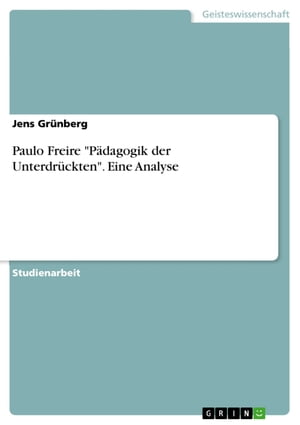 Geisteswissenschaft

Jens Grünberg

Paulo Freire "Pädagogik der Unterdrückten". Eine Analyse

Studienarbeit

GRIN